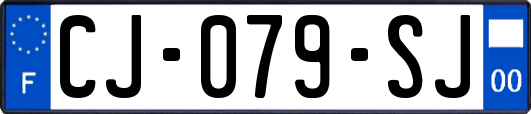 F

CJ-079-SJ

00